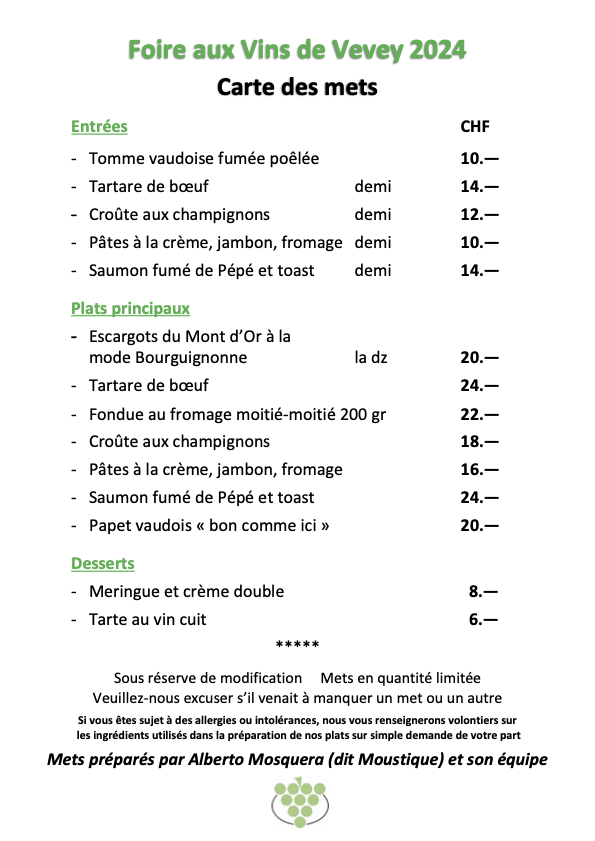 Foire aux Vins de Vevey 2024

Carte des mets

Entrées CHF

- Tomme vaudoise fumée poêlée 10.—
- Tartare de bœuf demi 14.—
- Croûte aux champignons demi 12.—
- Pâtes à la crème, jambon, fromage demi 10.—
- Saumon fumé de Pépé et toast demi 14.—

Plats principaux

- Escargots du Mont d'Or à la mode Bourguignonne la dz 20.—
- Tartare de bœuf 24.—
- Fondue au fromage moitié-moitié 200 gr 22.—
- Croûte aux champignons 18.—
- Pâtes à la crème, jambon, fromage 16.—
- Saumon fumé de Pépé et toast 24.—
- Papet vaudois « bon comme ici » 20.—

Desserts

- Meringue et crème double 8.—
- Tarte au vin cuit 6.—

*****

Sous réserve de modification Mets en quantité limitée
Veuillez-nous excuser s'il venait à manquer un met ou un autre

Si vous êtes sujet à des allergies ou intolérances, nous vous renseignerons volontiers sur les ingrédients utilisés dans la préparation de nos plats sur simple demande de votre part

Mets préparés par Alberto Mosquera (dit Moustique) et son équipe